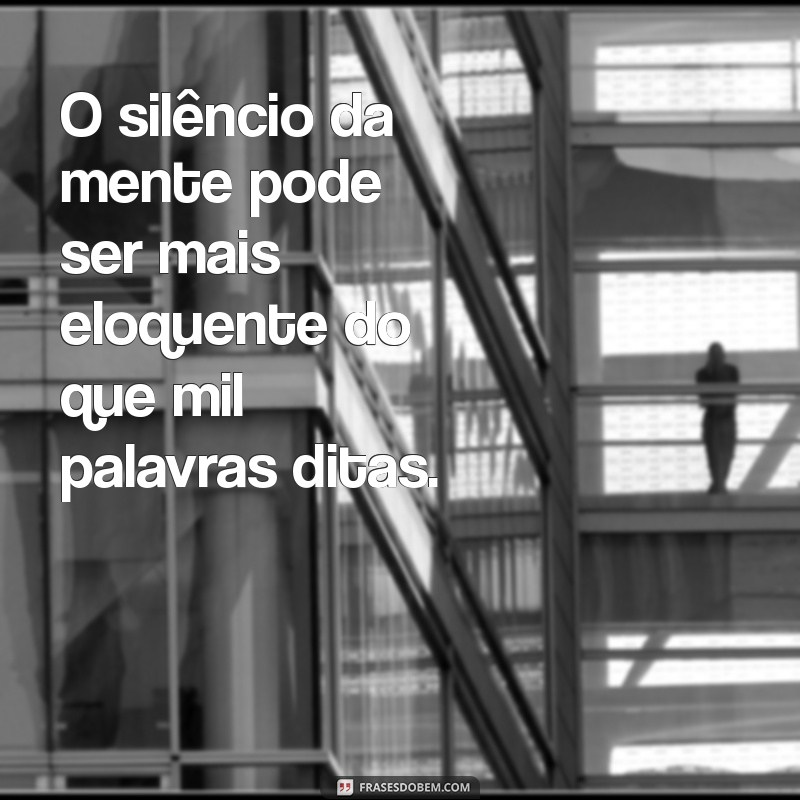 O silêncio da mente pode ser mais eloquente do que mil palavras ditas.

FRASESDOBEM.COM